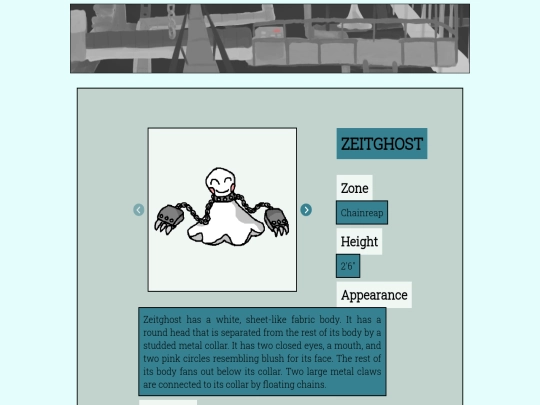 ZEITGHOST

Zone

Chainreap

Height

2'6"

Appearance

Zeitghost has a white, sheet-like fabric body. It has a round head that is separated from the rest of its body by a studded metal collar. It has two closed eyes, a mouth, and two pink circles resembling blush for its face. The rest of its body fans out below its collar. Two large metal claws are connected to its collar by floating chains.